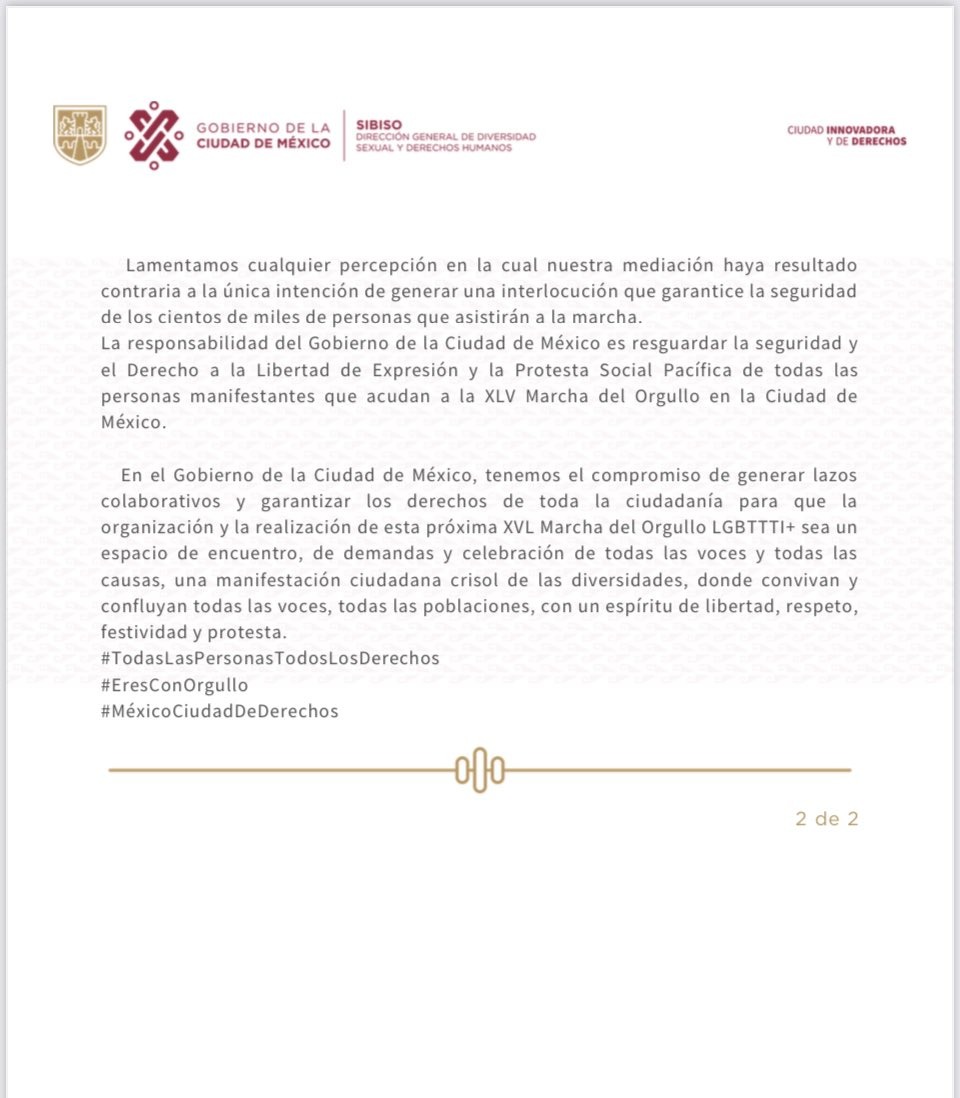 GOBIERNO DE LA CIUDAD DE MÉXICO

SIBISO
DIRECCIÓN GENERAL DE DIVERSIDAD SEXUAL Y DERECHOS HUMANOS

CIUDAD INNOVADORA Y DE DERECHOS

Lamentamos cualquier percepción en la cual nuestra mediación haya resultado contraria a la única intención de generar una interlocución que garantice la seguridad de los cientos de miles de personas que asistirán a la marcha.
La responsabilidad del Gobierno de la Ciudad de México es resguardar la seguridad y el Derecho a la Libertad de Expresión y la Protesta Social Pacífica de todas las personas manifestantes que acudan a la XLV Marcha del Orgullo en la Ciudad de México.

En el Gobierno de la Ciudad de México, tenemos el compromiso de generar lazos colaborativos y garantizar los derechos de toda la ciudadanía para que la organización y la realización de esta próxima XVL Marcha del Orgullo LGBTTTI+ sea un espacio de encuentro, de demandas y celebración de todas las voces y todas las causas, una manifestación ciudadana crisol de las diversidades, donde convivan y confluyan todas las voces, todas las poblaciones, con un espíritu de libertad, respeto, festividad y protesta.
#TodasLasPersonasTodosLosDerechos
#EresConOrgullo
#MéxicoCiudadDeDerechos

2 de 2